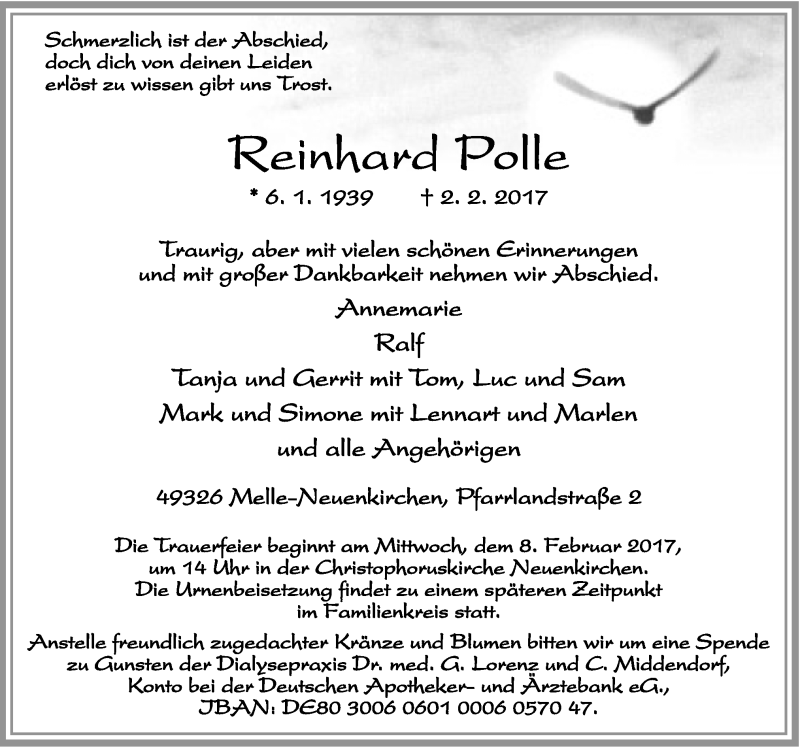 Schmerzlich ist der Abschied,
doch dich von deinen Leiden
erlöst zu wissen gibt uns Trost.

Reinhard Polle

* 6. 1. 1939 † 2. 2. 2017

Traurig, aber mit vielen schönen Erinnerungen
und mit großer Dankbarkeit nehmen wir Abschied.

Annemarie
Ralf
Tanja und Gerrit mit Tom, Luc und Sam
Mark und Simone mit Lennart und Marlen
und alle Angehörigen

49326 Melle-Neuenkirchen, Pfarrlandstraße 2

Die Trauerfeier beginnt am Mittwoch, dem 8. Februar 2017,
um 14 Uhr in der Christophoruskirche Neuenkirchen.
Die Urnenbeisetzung findet zu einem späteren Zeitpunkt
im Familienkreis statt.

Anstelle freundlich zugedachter Kränze und Blumen bitten wir um eine Spende
zu Gunsten der Dialysepraxis Dr. med. G. Lorenz und C. Middendorf,
Konto bei der Deutschen Apotheker- und Ärztebank eG.,
IBAN: DE80 3006 0601 0006 0570 47.